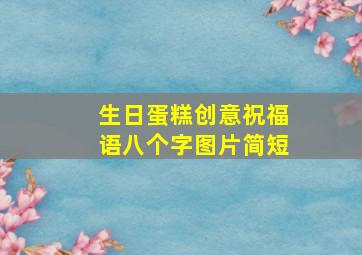 生日蛋糕创意祝福语八个字图片简短